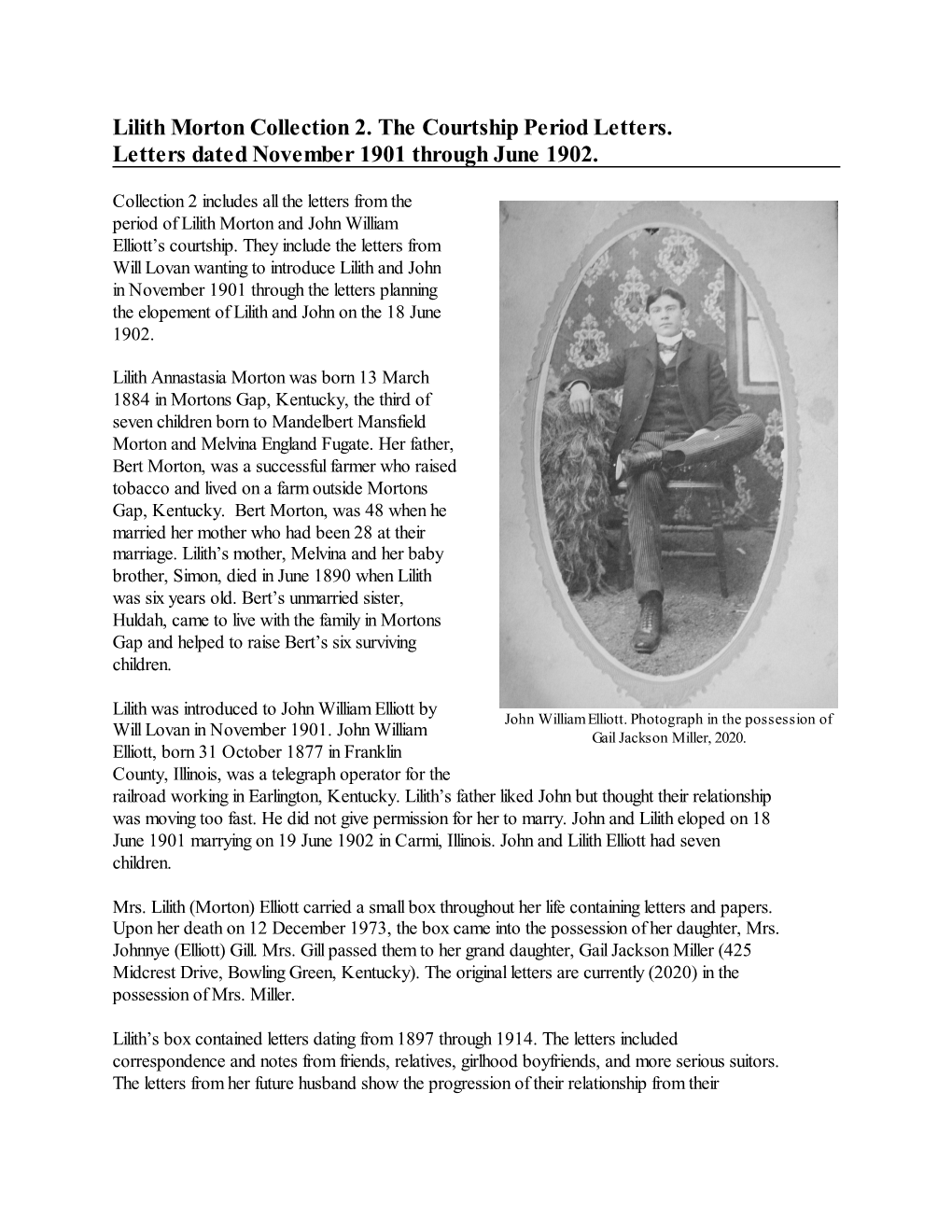 Lilith Morton Collection 2. The Courtship Period Letters.
Letters dated November 1901 through June 1902.

Collection 2 includes all the letters from the period of Lilith Morton and John William Elliott's courtship. They include the letters from Will Lovan wanting to introduce Lilith and John in November 1901 through the letters planning the elopement of Lilith and John on the 18 June 1902.

Lilith Annastasia Morton was born 13 March 1884 in Mortons Gap, Kentucky, the third of seven children born to Mandelbert Mansfield Morton and Melvina England Fugate. Her father, Bert Morton, was a successful farmer who raised tobacco and lived on a farm outside Mortons Gap, Kentucky. Bert Morton, was 48 when he married her mother who had been 28 at their marriage. Lilith's mother, Melvina and her baby brother, Simon, died in June 1890 when Lilith was six years old. Bert's unmarried sister, Huldah, came to live with the family in Mortons Gap and helped to raise Bert's six surviving children.

John William Elliott. Photograph in the possession of Gail Jackson Miller, 2020.

Lilith was introduced to John William Elliott by Will Lovan in November 1901. John William Elliott, born 31 October 1877 in Franklin County, Illinois, was a telegraph operator for the railroad working in Earlington, Kentucky. Lilith's father liked John but thought their relationship was moving too fast. He did not give permission for her to marry. John and Lilith eloped on 18 June 1901 marrying on 19 June 1902 in Carmi, Illinois. John and Lilith Elliott had seven children.

Mrs. Lilith (Morton) Elliott carried a small box throughout her life containing letters and papers. Upon her death on 12 December 1973, the box came into the possession of her daughter, Mrs. Johnnye (Elliott) Gill. Mrs. Gill passed them to her grand daughter, Gail Jackson Miller (425 Midcrest Drive, Bowling Green, Kentucky). The original letters are currently (2020) in the possession of Mrs. Miller.

Lilith's box contained letters dating from 1897 through 1914. The letters included correspondence and notes from friends, relatives, girlhood boyfriends, and more serious suitors. The letters from her future husband show the progression of their relationship from their